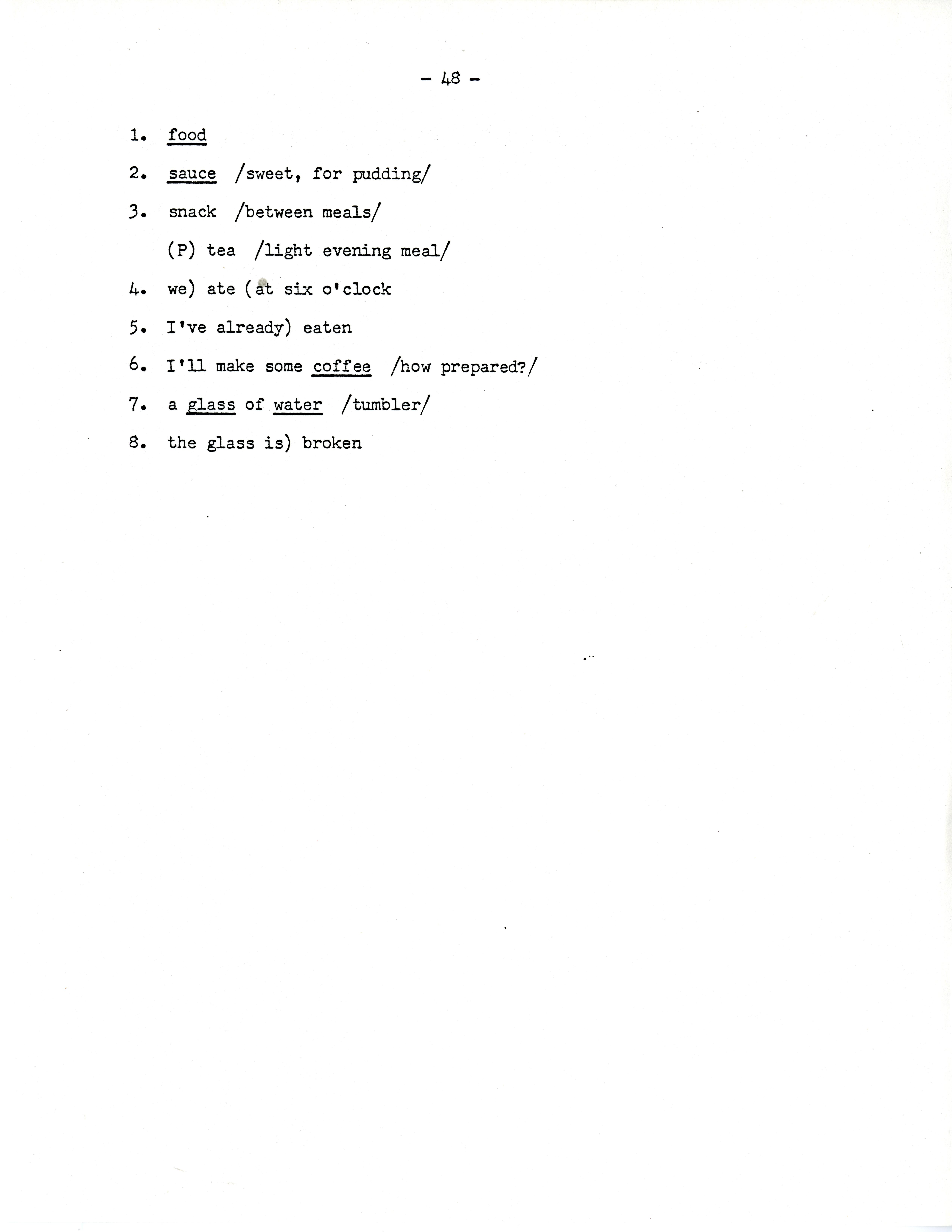 - 48 -

1. food

2. sauce /sweet, for pudding/

3. snack /between meals/

(P) tea /light evening meal/

4. we) ate (at six o'clock

5. I've already) eaten

6. I'll make some coffee /how prepared?/

7. a glass of water /tumbler/

8. the glass is) broken